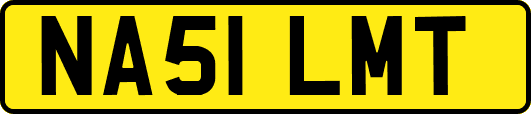 NA51 LMT